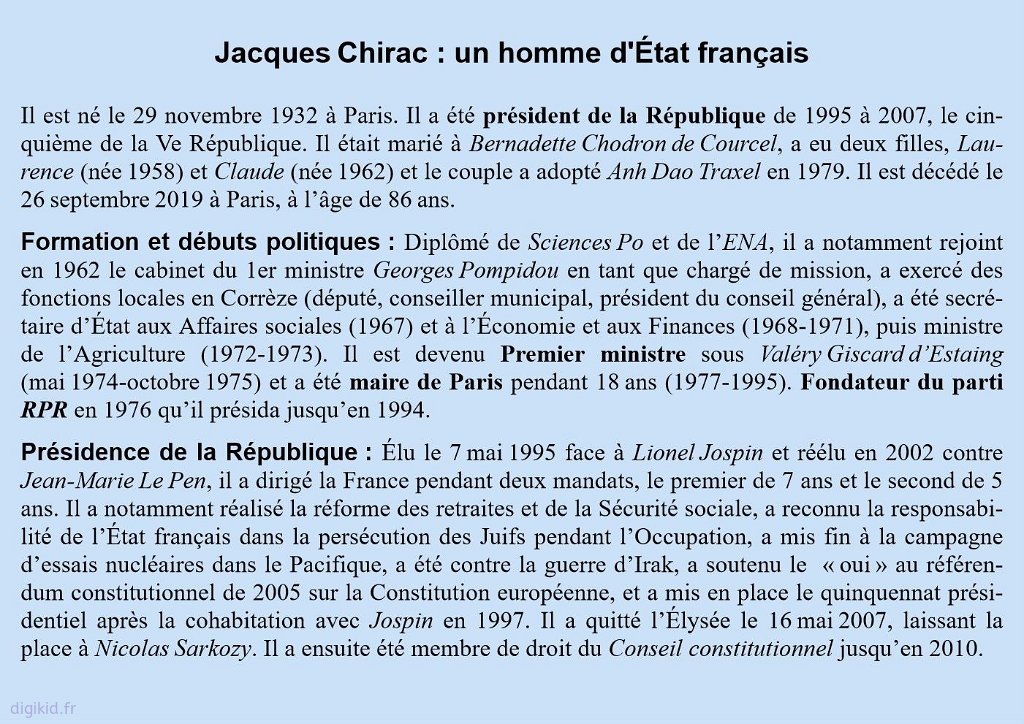 Jacques Chirac : un homme d'État français

Il est né le 29 novembre 1932 à Paris. Il a été président de la République de 1995 à 2007, le cinquième de la Ve République. Il était marié à Bernadette Chodron de Courcel, a eu deux filles, Laurence (née 1958) et Claude (née 1962) et le couple a adopté Anh Dao Traxel en 1979. Il est décédé le 26 septembre 2019 à Paris, à l'âge de 86 ans.

Formation et débuts politiques : Diplômé de Sciences Po et de l'ENA, il a notamment rejoint en 1962 le cabinet du 1er ministre Georges Pompidou en tant que chargé de mission, a exercé des fonctions locales en Corrèze (député, conseiller municipal, président du conseil général), a été secrétaire d'État aux Affaires sociales (1967) et à l'Économie et aux Finances (1968-1971), puis ministre de l'Agriculture (1972-1973). Il est devenu Premier ministre sous Valéry Giscard d'Estaing (mai 1974-octobre 1975) et a été maire de Paris pendant 18 ans (1977-1995). Fondateur du parti RPR en 1976 qu'il présida jusqu'en 1994.

Présidence de la République : Élu le 7 mai 1995 face à Lionel Jospin et réélu en 2002 contre Jean-Marie Le Pen, il a dirigé la France pendant deux mandats, le premier de 7 ans et le second de 5 ans. Il a notamment réalisé la réforme des retraites et de la Sécurité sociale, a reconnu la responsabilité de l'État français dans la persécution des Juifs pendant l'Occupation, a mis fin à la campagne d'essais nucléaires dans le Pacifique, a été contre la guerre d'Irak, a soutenu le « oui » au référendum constitutionnel de 2005 sur la Constitution européenne, et a mis en place le quinquennat présidentiel après la cohabitation avec Jospin en 1997. Il a quitté l'Élysée le 16 mai 2007, laissant la place à Nicolas Sarkozy. Il a ensuite été membre de droit du Conseil constitutionnel jusqu'en 2010.

digikid.fr